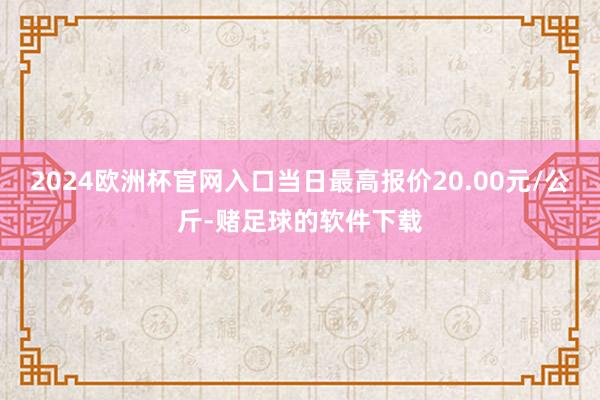 2024欧洲杯官网入口当日最高报价20.00元/公斤-赌足球的软件下载